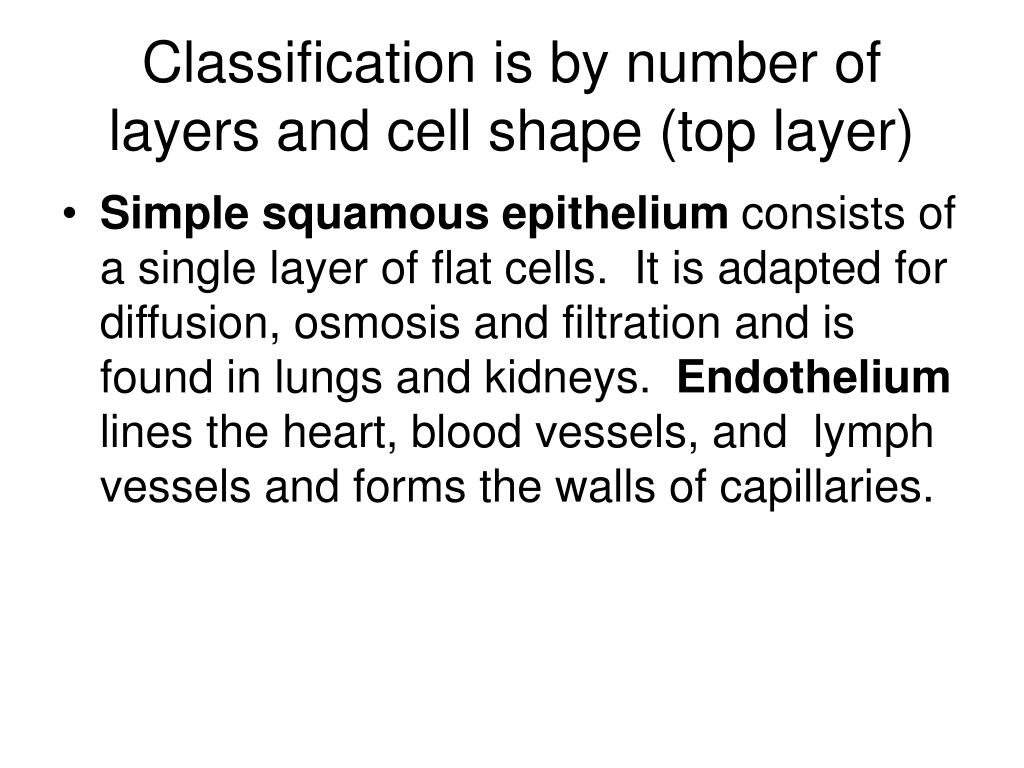 Classification is by number of layers and cell shape (top layer)

• Simple squamous epithelium consists of a single layer of flat cells. It is adapted for diffusion, osmosis and filtration and is found in lungs and kidneys. Endothelium lines the heart, blood vessels, and lymph vessels and forms the walls of capillaries.